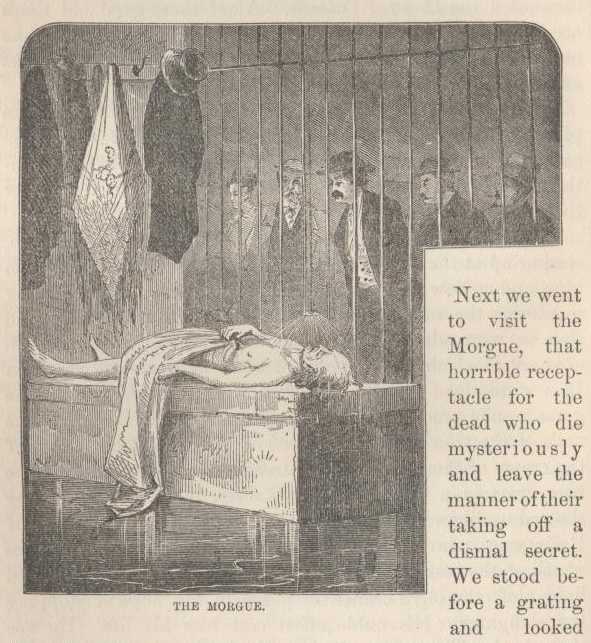 Next we went to visit the Morgue, that horrible receptacle for the dead who die mysteriously and leave the manner of their taking off a dismal secret. We stood before a grating and looked

THE MORGUE.